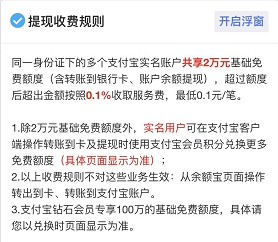 提现收费规则

开启浮窗

同一身份证下的多个支付宝实名账户共享2万元基础免费额度（含转账到银行卡、账户余额提现），超过额度后超出金额按照0.1%收取服务费，最低0.1元/笔。

1.除2万元基础免费额度外，实名用户可在支付宝客户端操作转账到卡及提现时使用支付宝会员积分兑换更多免费额度（具体页面显示为准）；
2.以上收费规则不对这些业务生效：从余额宝页面操作转出到卡、转账到支付宝账户。
3.支付宝钻石会员专享100万的基础免费额度，具体请您以兑换时页面显示为准。